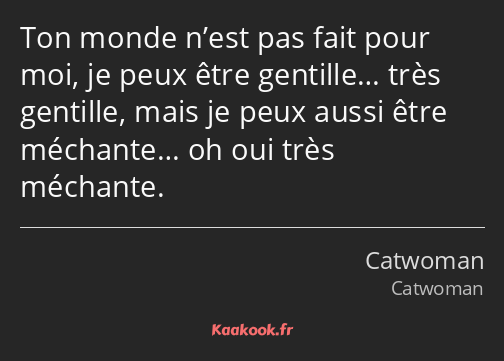 Ton monde n’est pas fait pour moi, je peux être gentille… très gentille, mais je peux aussi être méchante… oh oui très méchante.

Catwoman
Catwoman

Kaakook.fr